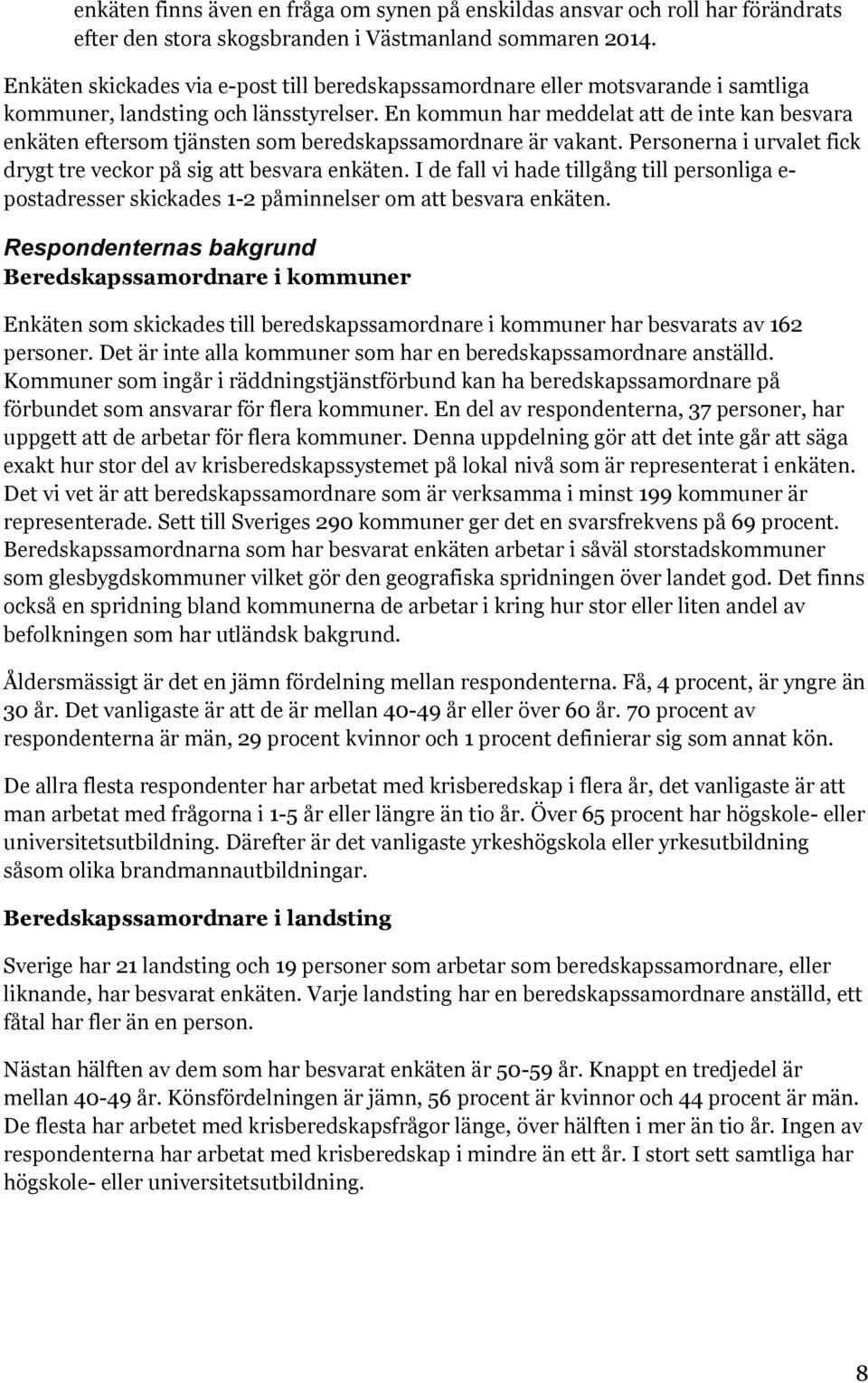 enkäten finns även en fråga om synen på enskildas ansvar och roll har förändrats efter den stora skogsbranden i Västmanland sommaren 2014.

Enkäten skickades via e-post till beredskapssamordnare eller motsvarande i samtliga kommuner, landsting och länsstyrelser. En kommun har meddelat att de inte kan besvara enkäten eftersom tjänsten som beredskapssamordnare är vakant. Personerna i urvalet fick drygt tre veckor på sig att besvara enkäten. I de fall vi hade tillgång till personliga e-postadresser skickades 1-2 påminnelser om att besvara enkäten.

Respondenternas bakgrund

Beredskapssamordnare i kommuner

Enkäten som skickades till beredskapssamordnare i kommuner har besvarats av 162 personer. Det är inte alla kommuner som har en beredskapssamordnare anställd. Kommuner som ingår i räddningstjänstförbund kan ha beredskapssamordnare på förbundet som ansvarar för flera kommuner. En del av respondenterna, 37 personer, har uppgett att de arbetar för flera kommuner. Denna uppdelning gör att det inte går att säga exakt hur stor del av krisberedskapssystemet på lokal nivå som är representerat i enkäten. Det vi vet är att beredskapssamordnare som är verksamma i minst 199 kommuner är representerade. Sett till Sveriges 290 kommuner ger det en svarsfrekvens på 69 procent. Beredskapssamordnarna som har besvarat enkäten arbetar i såväl storstadskommuner som glesbygdskommuner vilket gör den geografiska spridningen över landet god. Det finns också en spridning bland kommunerna de arbetar i kring hur stor eller liten andel av befolkningen som har utländsk bakgrund.

Åldersmässigt är det en jämn fördelning mellan respondenterna. Få, 4 procent, är yngre än 30 år. Det vanligaste är att de är mellan 40-49 år eller över 60 år. 70 procent av respondenterna är män, 29 procent kvinnor och 1 procent definierar sig som annat kön.

De allra flesta respondenter har arbetat med krisberedskap i flera år, det vanligaste är att man arbetat med frågorna i 1-5 år eller längre än tio år. Över 65 procent har högskole- eller universitetsutbildning. Därefter är det vanligaste yrkeshögskola eller yrkesutbildning såsom olika brandmannautbildningar.

Beredskapssamordnare i landsting

Sverige har 21 landsting och 19 personer som arbetar som beredskapssamordnare, eller liknande, har besvarat enkäten. Varje landsting har en beredskapssamordnare anställd, ett fåtal har fler än en person.

Nästan hälften av dem som har besvarat enkäten är 50-59 år. Knappt en tredjedel är mellan 40-49 år. Könsfördelningen är jämn, 56 procent är kvinnor och 44 procent är män. De flesta har arbetet med krisberedskapsfrågor länge, över hälften i mer än tio år. Ingen av respondenterna har arbetat med krisberedskap i mindre än ett år. I stort sett samtliga har högskole- eller universitetsutbildning.

8